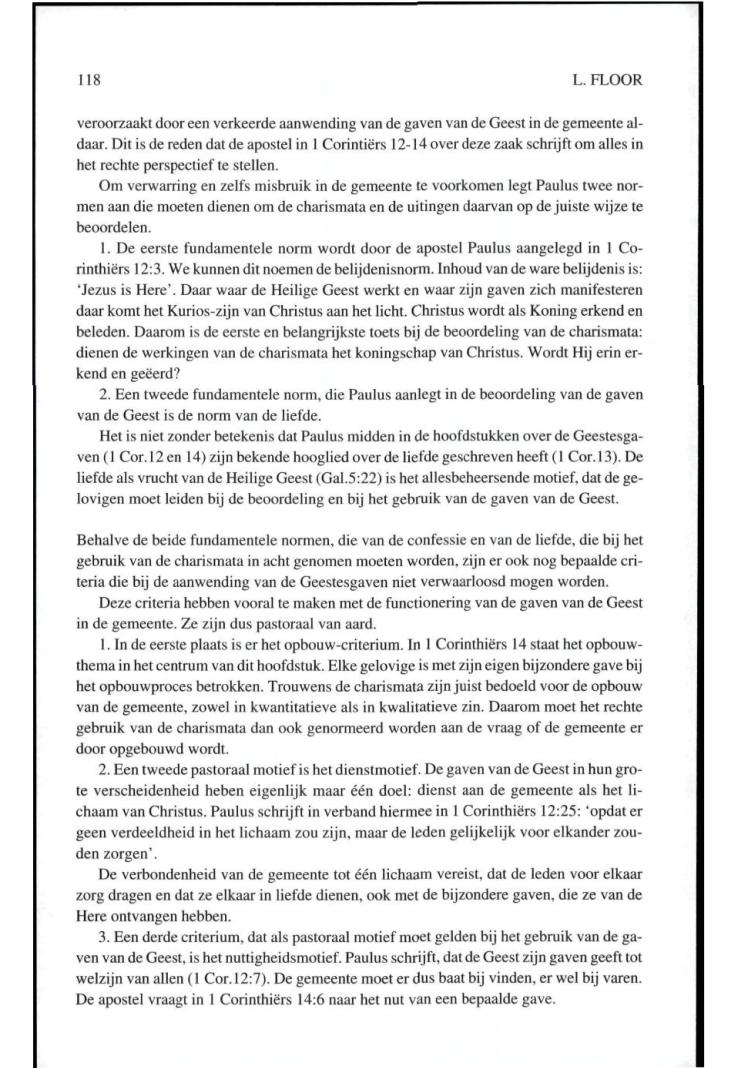 118

L. FLOOR

veroorzaakt door een verkeerde aanwending van de gaven van de Geest in de gemeente aldaar. Dit is de reden dat de apostel in 1 Corintiërs 12-14 over deze zaak schrijft om alles in het rechte perspectief te stellen.

Om verwarring en zelfs misbruik in de gemeente te voorkomen legt Paulus twee normen aan die moeten dienen om de charismata en de uitingen daarvan op de juiste wijze te beoordelen.

1. De eerste fundamentele norm wordt door de apostel Paulus aangelegd in 1 Corinthiërs 12:3. We kunnen dit noemen de belijdenisnorm. Inhoud van de ware belijdenis is: 'Jezus is Here'. Daar waar de Heilige Geest werkt en waar zijn gaven zich manifesteren daar komt het Kurios-zijn van Christus aan het licht. Christus wordt als Koning erkend en beleden. Daarom is de eerste en belangrijkste toets bij de beoordeling van de charismata: dienen de werkingen van de charismata het koningschap van Christus. Wordt Hij erin erkend en geëerd?

2. Een tweede fundamentele norm, die Paulus aanlegt in de beoordeling van de gaven van de Geest is de norm van de liefde.

Het is niet zonder betekenis dat Paulus midden in de hoofdstukken over de Geestesgaven (1 Cor.12 en 14) zijn bekende hooglied over de liefde geschreven heeft (1 Cor.13). De liefde als vrucht van de Heilige Geest (Gal.5:22) is het allesbeheersende motief, dat de gelovigen moet leiden bij de beoordeling en bij het gebruik van de gaven van de Geest.

Behalve de beide fundamentele normen, die van de confessie en van de liefde, die bij het gebruik van de charismata in acht genomen moeten worden, zijn er ook nog bepaalde criteria die bij de aanwending van de Geestesgaven niet verwaarloosd mogen worden.

Deze criteria hebben vooral te maken met de functionering van de gaven van de Geest in de gemeente. Ze zijn dus pastoraal van aard.

1. In de eerste plaats is er het opbouw-criterium. In 1 Corinthiërs 14 staat het opbouwthema in het centrum van dit hoofdstuk. Elke gelovige is met zijn eigen bijzondere gave bij het opbouwproces betrokken. Trouwens de charismata zijn juist bedoeld voor de opbouw van de gemeente, zowel in kwantitatieve als in kwalitatieve zin. Daarom moet het rechte gebruik van de charismata dan ook genormeerd worden aan de vraag of de gemeente er door opgebouwd wordt.

2. Een tweede pastoraal motief is het dienstmotief. De gaven van de Geest in hun grote verscheidenheid heben eigenlijk maar één doel: dienst aan de gemeente als het lichaam van Christus. Paulus schrijft in verband hiermee in 1 Corinthiërs 12:25: 'opdat er geen verdeeldheid in het lichaam zou zijn, maar de leden gelijkelijk voor elkander zouden zorgen'.

De verbondenheid van de gemeente tot één lichaam vereist, dat de leden voor elkaar zorg dragen en dat ze elkaar in liefde dienen, ook met de bijzondere gaven, die ze van de Here ontvangen hebben.

3. Een derde criterium, dat als pastoraal motief moet gelden bij het gebruik van de gaven van de Geest, is het nuttigheidsmotief. Paulus schrijft, dat de Geest zijn gaven geeft tot welzijn van allen (1 Cor.12:7). De gemeente moet er dus baat bij vinden, er wel bij varen. De apostel vraagt in 1 Corinthiërs 14:6 naar het nut van een bepaalde gave.